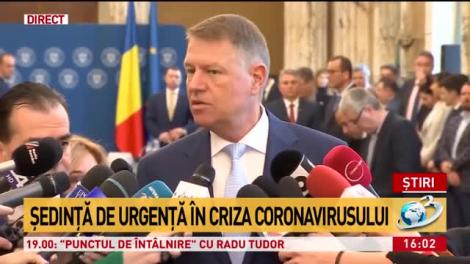 DIRECT

ȘTIRI

ȘEDINȚĂ DE URGENȚĂ ÎN CRIZA CORONAVIRUSULUI

19.00: "PUNCTUL DE ÎNTÂLNIRE" CU RADU TUDOR

16:02